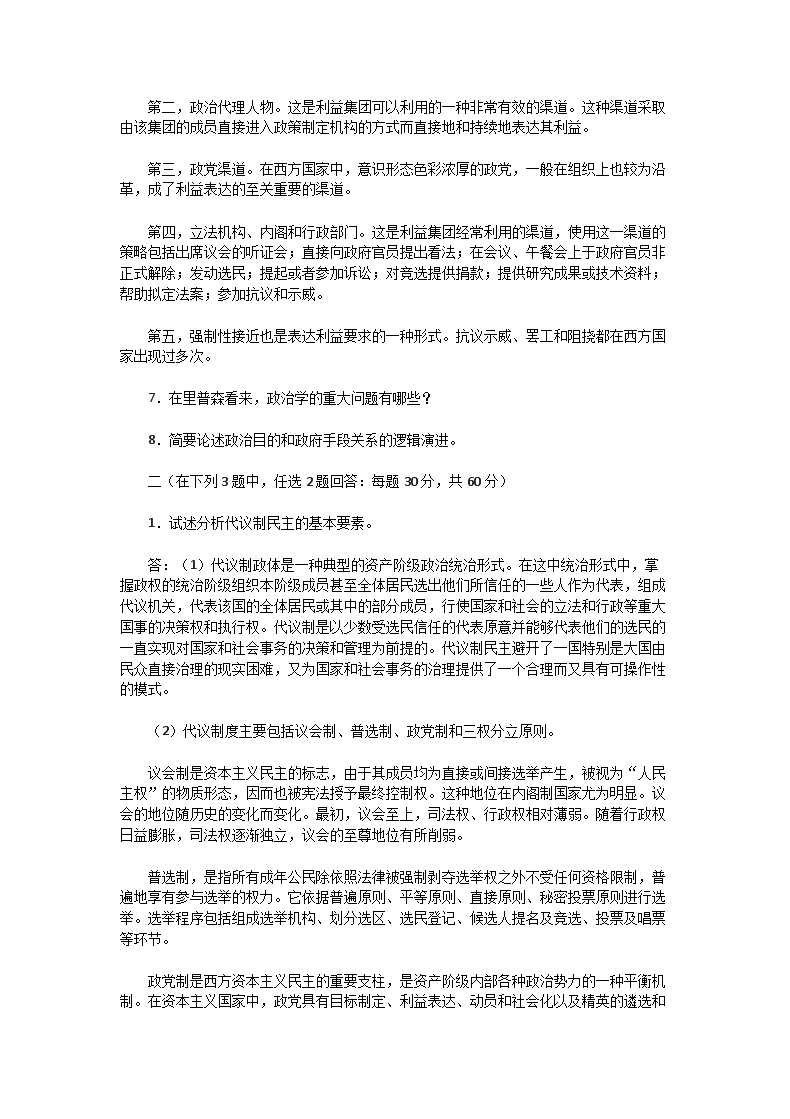 第二，政治代理人物。这是利益集团可以利用的一种非常有效的渠道。这种渠道采取由该集团的成员直接进入政策制定机构的方式而直接地和持续地表达其利益。

第三，政党渠道。在西方国家中，意识形态色彩浓厚的政党，一般在组织上也较为沿革，成了利益表达的至关重要的渠道。

第四，立法机构、内阁和行政部门。这是利益集团经常利用的渠道，使用这一渠道的策略包括出席议会的听证会；直接向政府官员提出看法；在会议、午餐会上于政府官员非正式解除；发动选民；提起或者参加诉讼；对竞选提供捐款；提供研究成果或技术资料；帮助拟定法案；参加抗议和示威。

第五，强制性接近也是表达利益要求的一种形式。抗议示威、罢工和阻挠都在西方国家出现过多次。

7．在里普森看来，政治学的重大问题有哪些？

8．简要论述政治目的和政府手段关系的逻辑演进。

二（在下列3题中，任选2题回答：每题30分，共60分）

1．试述分析代议制民主的基本要素。

答：（1）代议制政体是一种典型的资产阶级政治统治形式。在这中统治形式中，掌握政权的统治阶级组织本阶级成员甚至全体居民选出他们所信任的一些人作为代表，组成代议机关，代表该国的全体居民或其中的部分成员，行使国家和社会的立法和行政等重大国事的决策权和执行权。代议制是以少数受选民信任的代表愿意并能够代表他们的选民的一直实现对国家和社会事务的决策和管理为前提的。代议制民主避开了一国特别是大国由民众直接治理的现实困难，又为国家和社会事务的治理提供了一个合理而又具有可操作性的模式。

（2）代议制度主要包括议会制、普选制、政党制和三权分立原则。

议会制是资本主义民主的标志，由于其成员均为直接或间接选举产生，被视为“人民主权”的物质形态，因而也被宪法授予最终控制权。这种地位在内阁制国家尤为明显。议会的地位随历史的变化而变化。最初，议会至上，司法权、行政权相对薄弱。随着行政权日益膨胀，司法权逐渐独立，议会的至尊地位有所削弱。

普选制，是指所有成年公民除依照法律被强制剥夺选举权之外不受任何资格限制，普遍地享有参与选举的权力。它依据普遍原则、平等原则、直接原则、秘密投票原则进行选举。选举程序包括组成选举机构、划分选区、选民登记、候选人提名及竞选、投票及唱票等环节。

政党制是西方资本主义民主的重要支柱，是资产阶级内部各种政治势力的一种平衡机制。在资本主义国家中，政党具有目标制定、利益表达、动员和社会化以及精英的遴选和